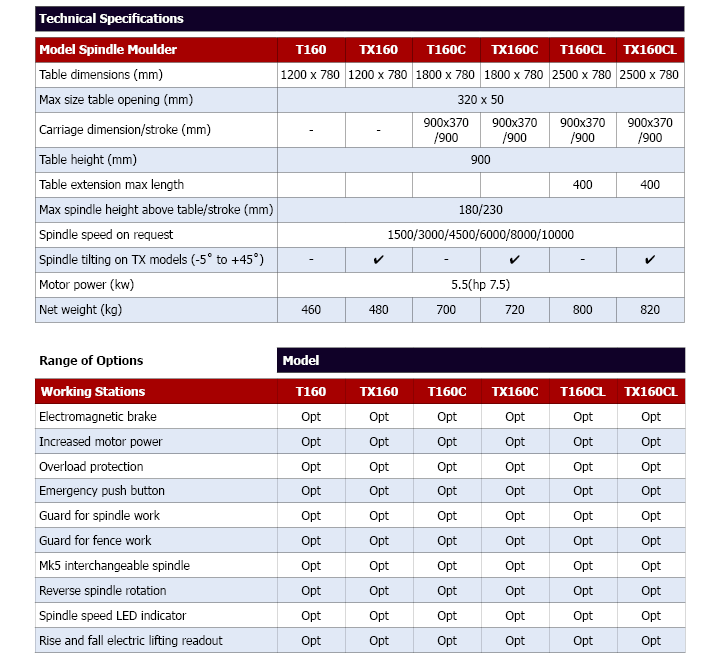 Technical Specifications

| Model Spindle Moulder | T160 | TX160 | T160C | TX160C | T160CL | TX160CL |
|---|---|---|---|---|---|---|
| Table dimensions (mm) | 1200 x 780 | 1200 x 780 | 1800 x 780 | 1800 x 780 | 2500 x 780 | 2500 x 780 |
| Max size table opening (mm) | 320 x 50 | | | | | |
| Carriage dimension/stroke (mm) | - | - | 900x370 /900 | 900x370 /900 | 900x370 /900 | 900x370 /900 |
| Table height (mm) | 900 | | | | | |
| Table extension max length | | | | | 400 | 400 |
| Max spindle height above table/stroke (mm) | 180/230 | | | | | |
| Spindle speed on request | 1500/3000/4500/6000/8000/10000 | | | | | |
| Spindle tilting on TX models (-5° to +45°) | - | ✔ | - | ✔ | - | ✔ |
| Motor power (kw) | 5.5(hp 7.5) | | | | | |
| Net weight (kg) | 460 | 480 | 700 | 720 | 800 | 820 |

Range of Options

Model

| Working Stations | T160 | TX160 | T160C | TX160C | T160CL | TX160CL |
|---|---|---|---|---|---|---|
| Electromagnetic brake | Opt | Opt | Opt | Opt | Opt | Opt |
| Increased motor power | Opt | Opt | Opt | Opt | Opt | Opt |
| Overload protection | Opt | Opt | Opt | Opt | Opt | Opt |
| Emergency push button | Opt | Opt | Opt | Opt | Opt | Opt |
| Guard for spindle work | Opt | Opt | Opt | Opt | Opt | Opt |
| Guard for fence work | Opt | Opt | Opt | Opt | Opt | Opt |
| Mk5 interchangeable spindle | Opt | Opt | Opt | Opt | Opt | Opt |
| Reverse spindle rotation | Opt | Opt | Opt | Opt | Opt | Opt |
| Spindle speed LED indicator | Opt | Opt | Opt | Opt | Opt | Opt |
| Rise and fall electric lifting readout | Opt | Opt | Opt | Opt | Opt | Opt |